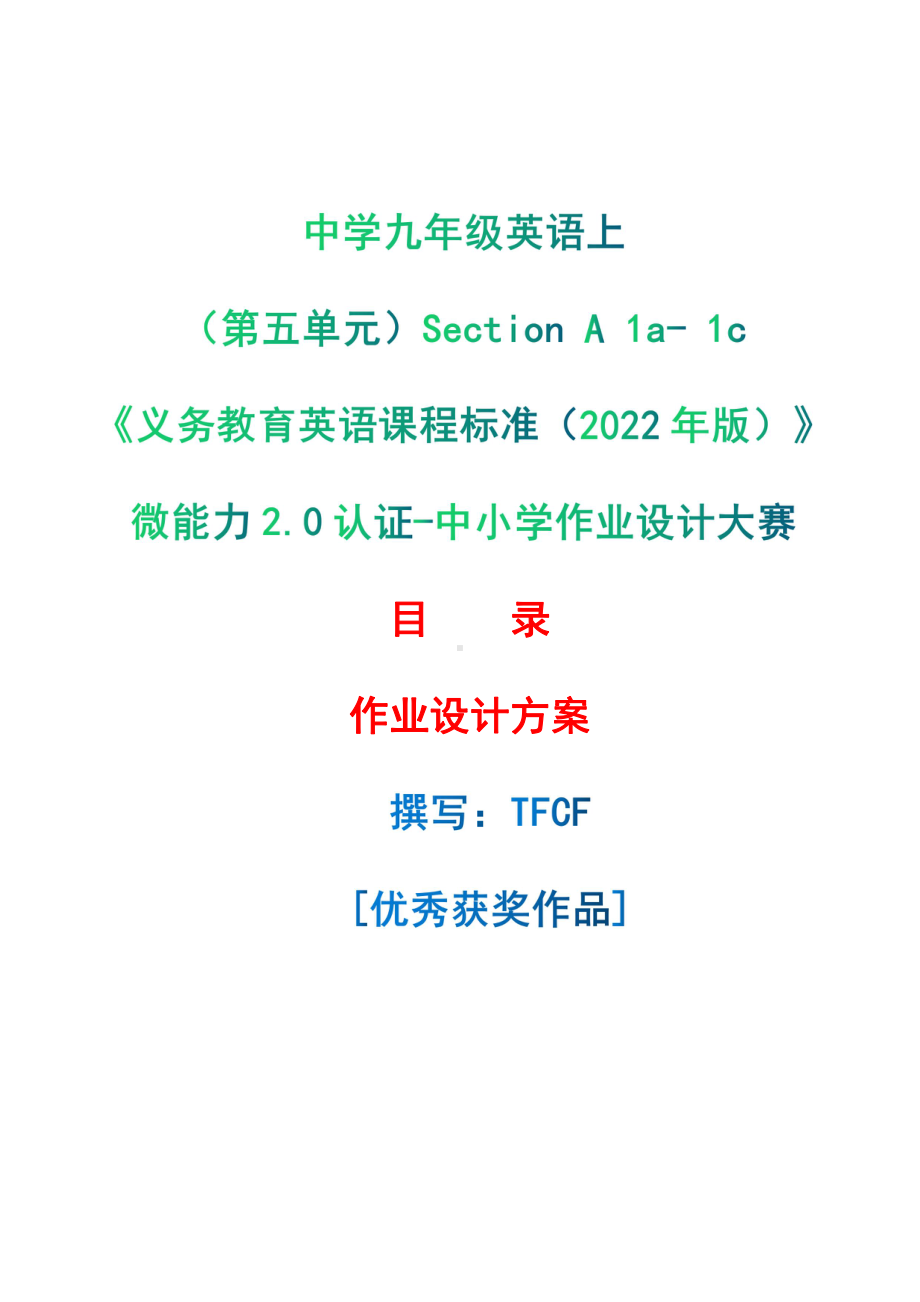 中学九年级英语上

（第五单元）Section A 1a- 1c

《义务教育英语课程标准（2022年版）》

微能力2.0认证-中小学作业设计大赛

目　录

作业设计方案

撰写：TFCF

[优秀获奖作品]